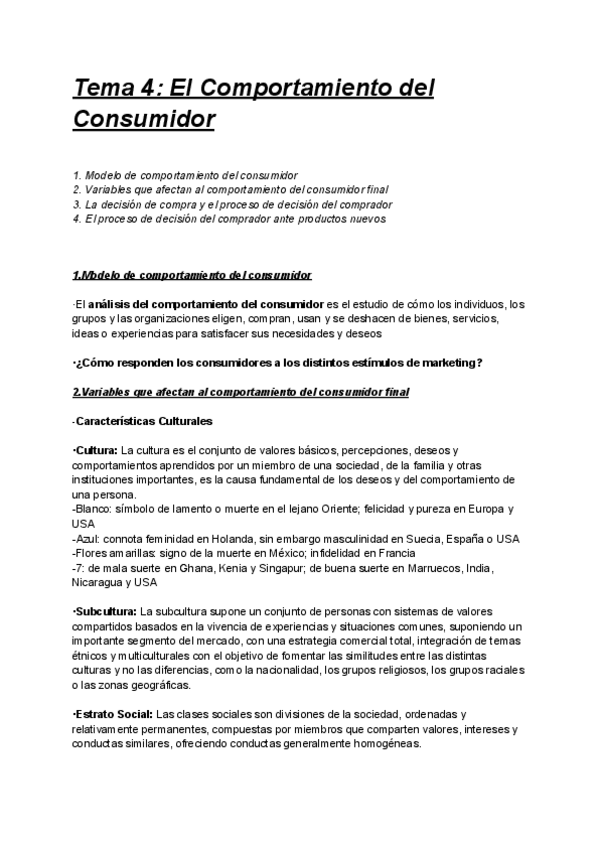 Tema 4: El Comportamiento del Consumidor

1. Modelo de comportamiento del consumidor
2. Variables que afectan al comportamiento del consumidor final
3. La decisión de compra y el proceso de decisión del comprador
4. El proceso de decisión del comprador ante productos nuevos

1.Modelo de comportamiento del consumidor

·El análisis del comportamiento del consumidor es el estudio de cómo los individuos, los grupos y las organizaciones eligen, compran, usan y se deshacen de bienes, servicios, ideas o experiencias para satisfacer sus necesidades y deseos

·¿Cómo responden los consumidores a los distintos estímulos de marketing?

2.Variables que afectan al comportamiento del consumidor final

-Características Culturales

·Cultura: La cultura es el conjunto de valores básicos, percepciones, deseos y comportamientos aprendidos por un miembro de una sociedad, de la familia y otras instituciones importantes, es la causa fundamental de los deseos y del comportamiento de una persona.
-Blanco: símbolo de lamento o muerte en el lejano Oriente; felicidad y pureza en Europa y USA
-Azul: connota feminidad en Holanda, sin embargo masculinidad en Suecia, España o USA
-Flores amarillas: signo de la muerte en México; infidelidad en Francia
-7: de mala suerte en Ghana, Kenia y Singapur; de buena suerte en Marruecos, India, Nicaragua y USA

·Subcultura: La subcultura supone un conjunto de personas con sistemas de valores compartidos basados en la vivencia de experiencias y situaciones comunes, suponiendo un importante segmento del mercado, con una estrategia comercial total, integración de temas étnicos y multiculturales con el objetivo de fomentar las similitudes entre las distintas culturas y no las diferencias, como la nacionalidad, los grupos religiosos, los grupos raciales o las zonas geográficas.

·Estrato Social: Las clases sociales son divisiones de la sociedad, ordenadas y relativamente permanentes, compuestas por miembros que comparten valores, intereses y conductas similares, ofreciendo conductas generalmente homogéneas.